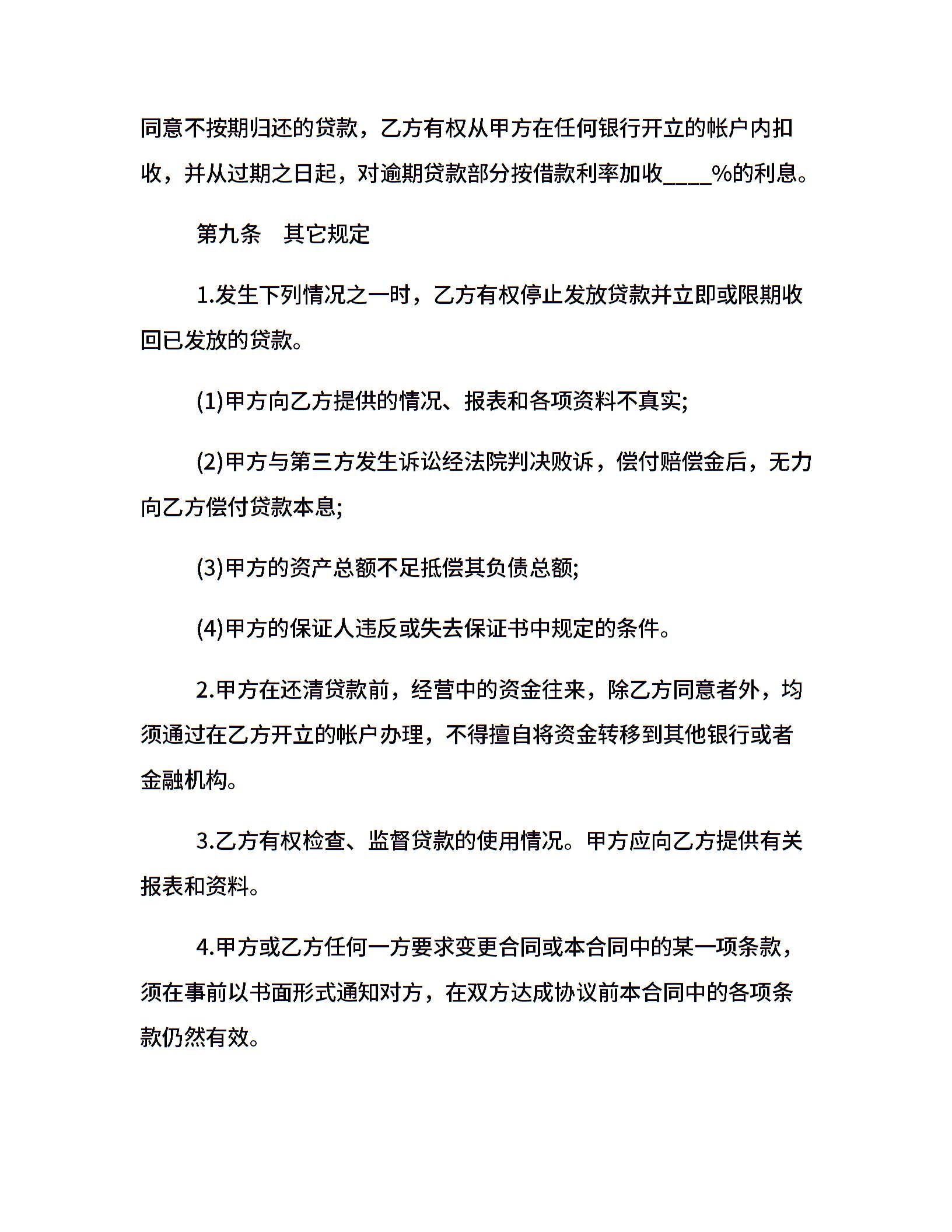 同意不按期归还的贷款，乙方有权从甲方在任何银行开立的帐户内扣收，并从过期之日起，对逾期贷款部分按借款利率加收____%的利息。

第九条　其它规定

1.发生下列情况之一时，乙方有权停止发放贷款并立即或限期收回已发放的贷款。

(1)甲方向乙方提供的情况、报表和各项资料不真实;

(2)甲方与第三方发生诉讼经法院判决败诉，偿付赔偿金后，无力向乙方偿付贷款本息;

(3)甲方的资产总额不足抵偿其负债总额;

(4)甲方的保证人违反或失去保证书中规定的条件。

2.甲方在还清贷款前，经营中的资金往来，除乙方同意者外，均须通过在乙方开立的帐户办理，不得擅自将资金转移到其他银行或者金融机构。

3.乙方有权检查、监督贷款的使用情况。甲方应向乙方提供有关报表和资料。

4.甲方或乙方任何一方要求变更合同或本合同中的某一项条款，须在事前以书面形式通知对方，在双方达成协议前本合同中的各项条款仍然有效。